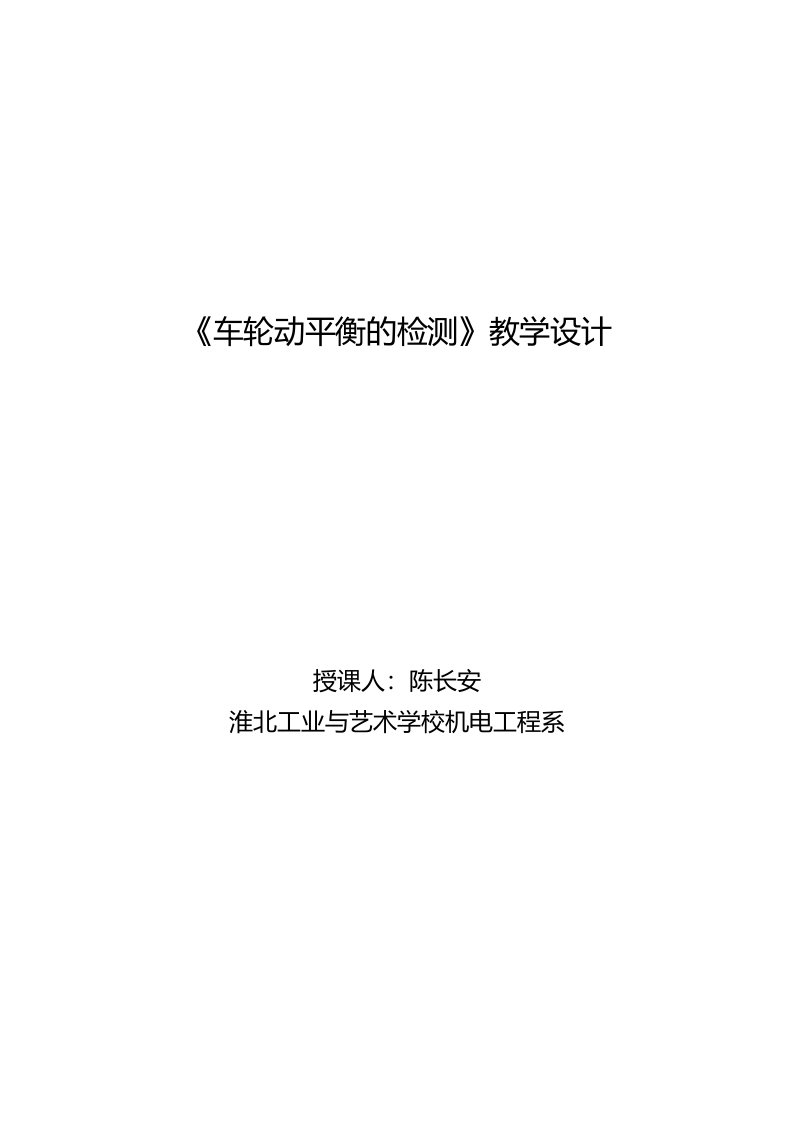 《车轮动平衡的检测》教学设计

授课人：陈长安
淮北工业与艺术学校机电工程系